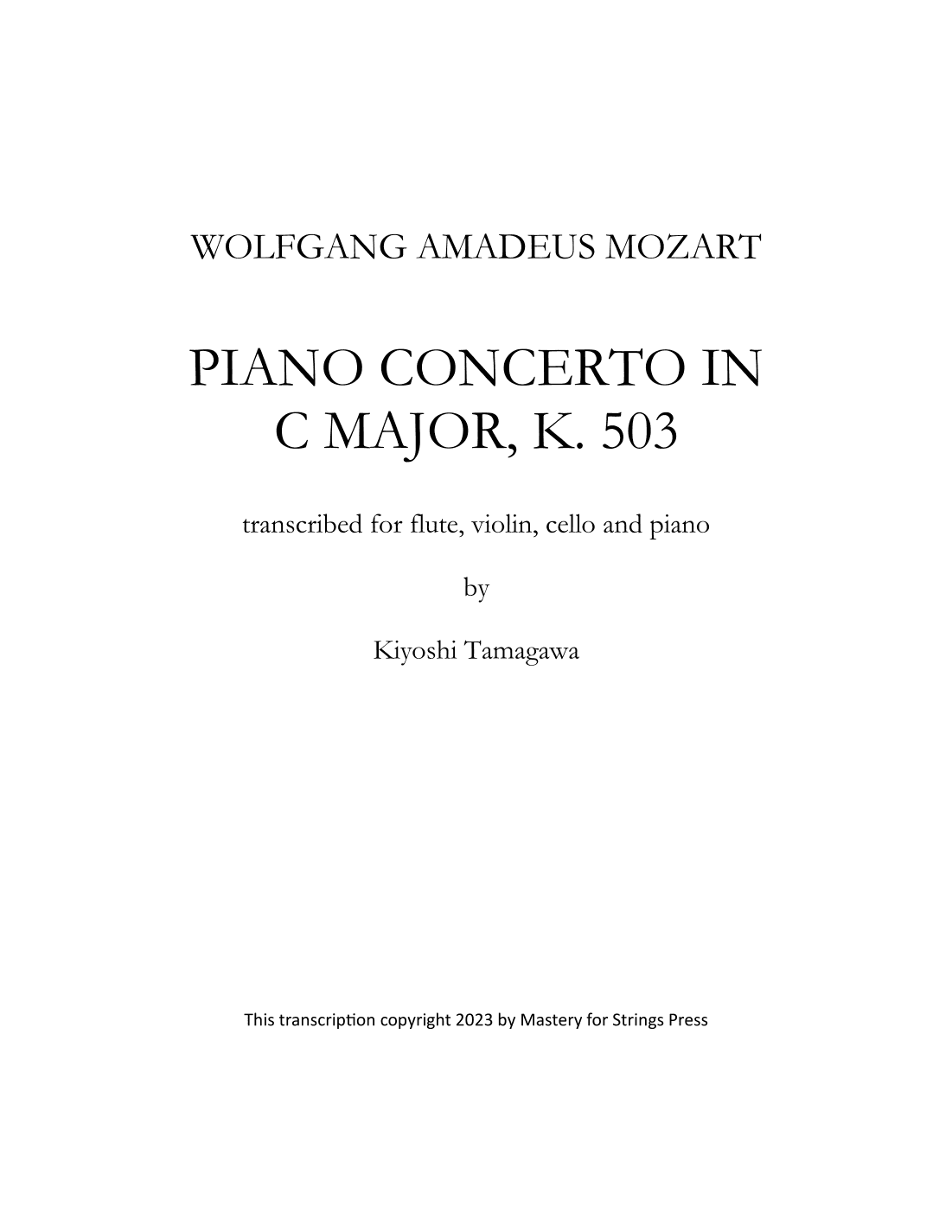 WOLFGANG AMADEUS MOZART

PIANO CONCERTO IN C MAJOR, K. 503

transcribed for flute, violin, cello and piano

by

Kiyoshi Tamagawa

This transcription copyright 2023 by Mastery for Strings Press